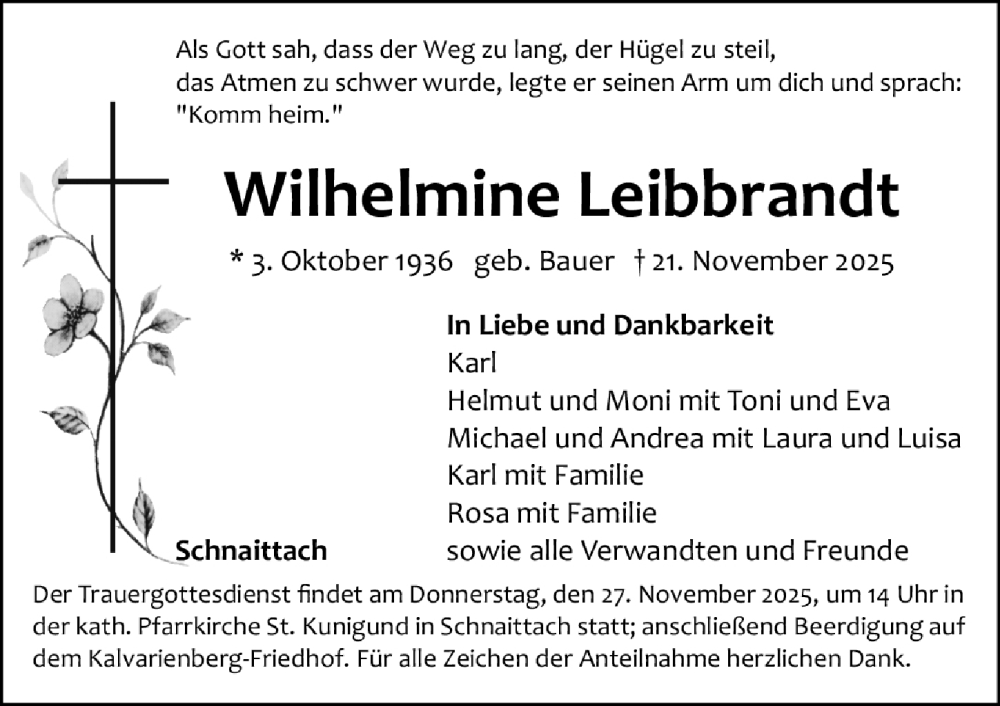 Als Gott sah, dass der Weg zu lang, der Hügel zu steil, das Atmen zu schwer wurde, legte er seinen Arm um dich und sprach: "Komm heim."

Wilhelmine Leibbrandt

* 3. Oktober 1936 geb. Bauer † 21. November 2025

In Liebe und Dankbarkeit
Karl
Helmut und Moni mit Toni und Eva
Michael und Andrea mit Laura und Luisa
Karl mit Familie
Rosa mit Familie
sowie alle Verwandten und Freunde

Schnaittach

Der Trauergottesdienst findet am Donnerstag, den 27. November 2025, um 14 Uhr in der kath. Pfarrkirche St. Kunigund in Schnaittach statt; anschließend Beerdigung auf dem Kalvarienberg-Friedhof. Für alle Zeichen der Anteilnahme herzlichen Dank.